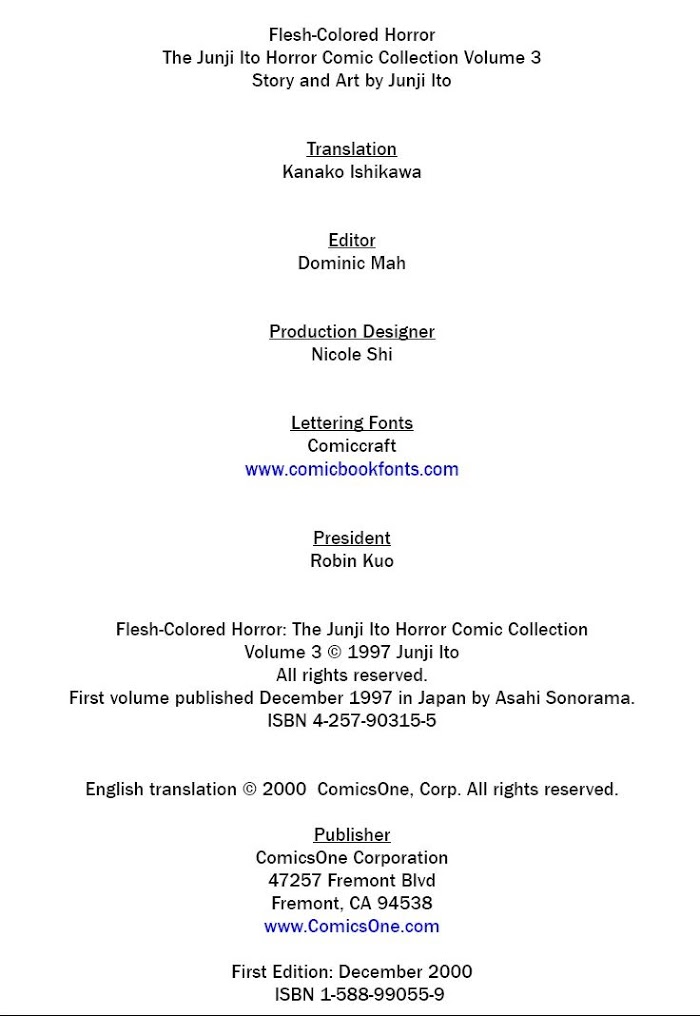 Flesh-Colored Horror
The Junji Ito Horror Comic Collection Volume 3
Story and Art by Junji Ito

Translation
Kanako Ishikawa

Editor
Dominic Mah

Production Designer
Nicole Shi

Lettering Fonts
Comiccraft
www.comicbookfonts.com

President
Robin Kuo

Flesh-Colored Horror: The Junji Ito Horror Comic Collection
Volume 3 © 1997 Junji Ito
All rights reserved.
First volume published December 1997 in Japan by Asahi Sonorama.
ISBN 4-257-90315-5

English translation © 2000 ComicsOne, Corp. All rights reserved.

Publisher
ComicsOne Corporation
47257 Fremont Blvd
Fremont, CA 94538
www.ComicsOne.com

First Edition: December 2000
ISBN 1-588-99055-9